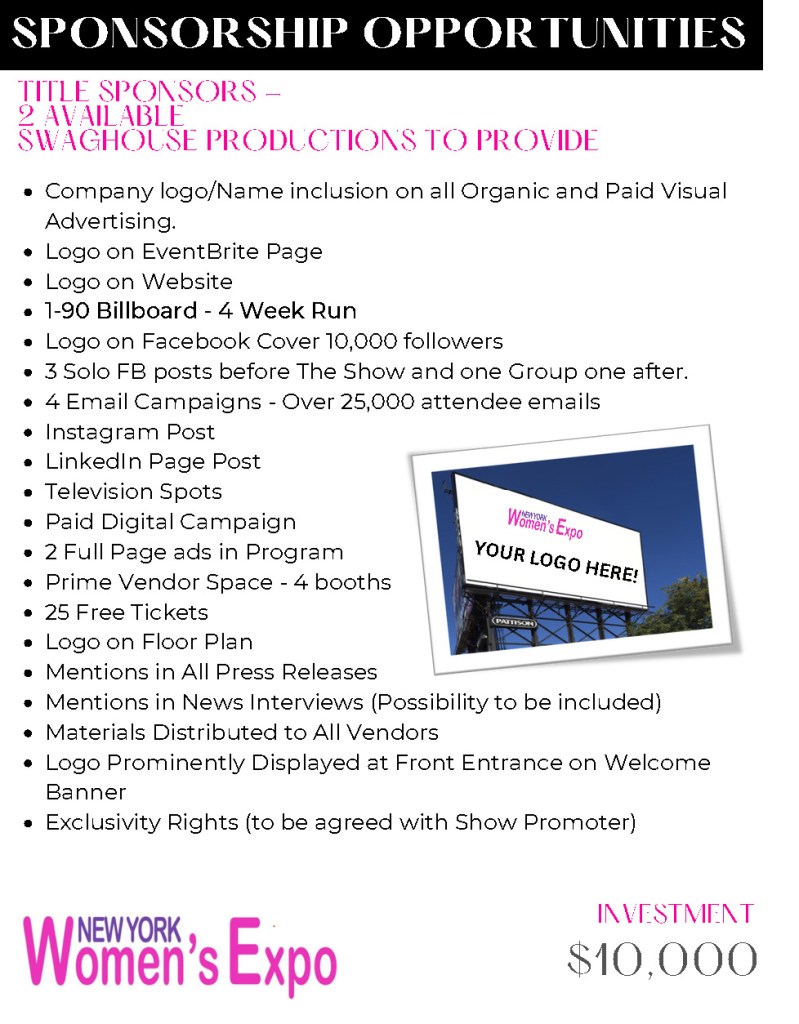 SPONSORSHIP OPPORTUNITIES

TITLE SPONSORS –
2 AVAILABLE
SWAGHOUSE PRODUCTIONS TO PROVIDE

• Company logo/Name inclusion on all Organic and Paid Visual Advertising.
• Logo on EventBrite Page
• Logo on Website
• 1-90 Billboard - 4 Week Run
• Logo on Facebook Cover 10,000 followers
• 3 Solo FB posts before The Show and one Group one after.
• 4 Email Campaigns - Over 25,000 attendee emails
• Instagram Post
• LinkedIn Page Post
• Television Spots
• Paid Digital Campaign
• 2 Full Page ads in Program
• Prime Vendor Space - 4 booths
• 25 Free Tickets
• Logo on Floor Plan
• Mentions in All Press Releases
• Mentions in News Interviews (Possibility to be included)
• Materials Distributed to All Vendors
• Logo Prominently Displayed at Front Entrance on Welcome Banner
• Exclusivity Rights (to be agreed with Show Promoter)

NEW YORK
Women's Expo
YOUR LOGO HERE!
PATTISON

NEW YORK
Women's Expo

INVESTMENT
$10,000